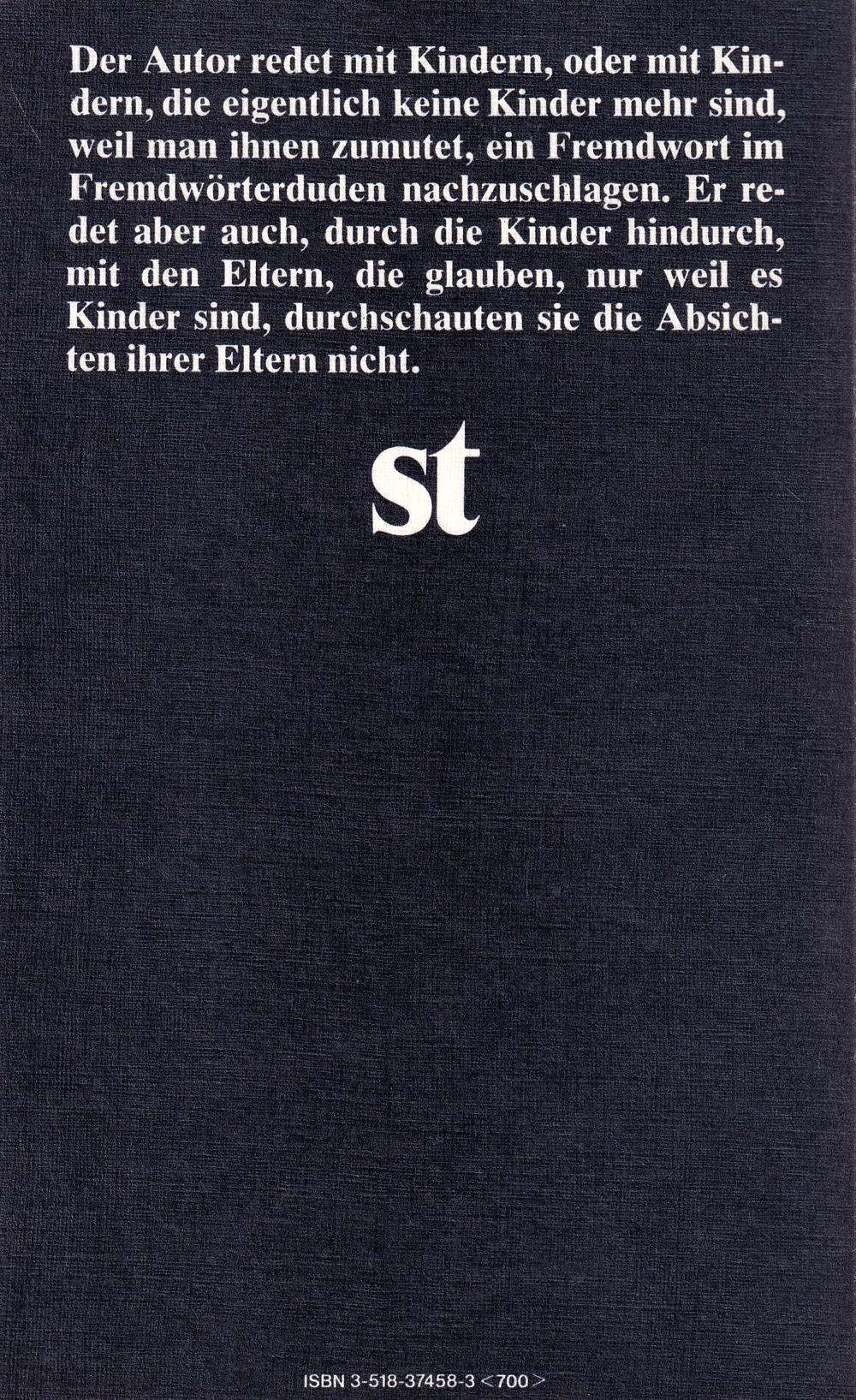 Der Autor redet mit Kindern, oder mit Kindern, die eigentlich keine Kinder mehr sind, weil man ihnen zumutet, ein Fremdwort im Fremdwörterduden nachzuschlagen. Er redet aber auch, durch die Kinder hindurch, mit den Eltern, die glauben, nur weil es Kinder sind, durchschauten sie die Absichten ihrer Eltern nicht.

st

ISBN 3-518-37458-3 <700>